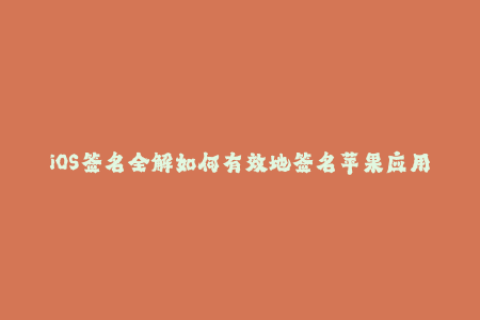 iOS签名全解如何有效地签名苹果应用